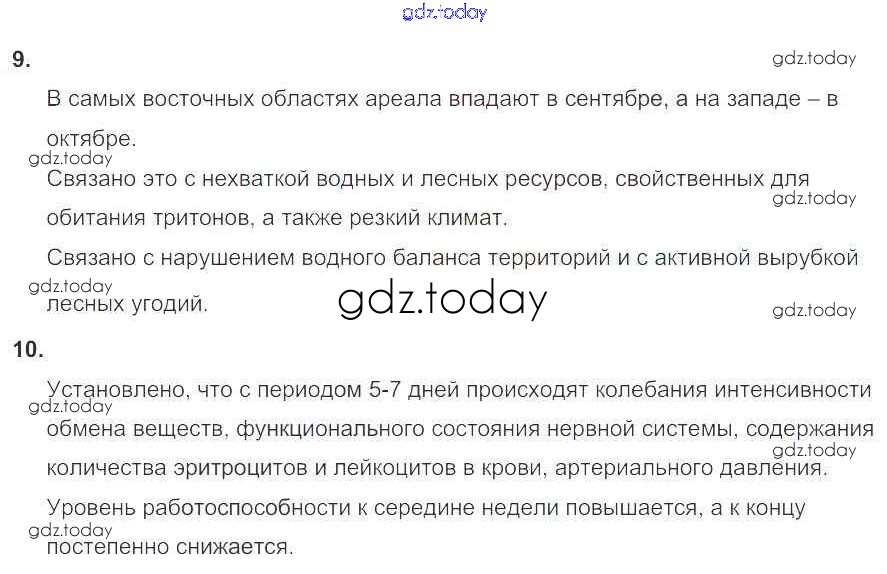 9.

В самых восточных областях ареала впадают в сентябре, а на западе – в октябре.

Связано это с нехваткой водных и лесных ресурсов, свойственных для обитания тритонов, а также резкий климат.

Связано с нарушением водного баланса территорий и с активной вырубкой лесных угодий.

10.

Установлено, что с периодом 5-7 дней происходят колебания интенсивности обмена веществ, функционального состояния нервной системы, содержания количества эритроцитов и лейкоцитов в крови, артериального давления.

Уровень работоспособности к середине недели повышается, а к концу постепенно снижается.

gdz.today